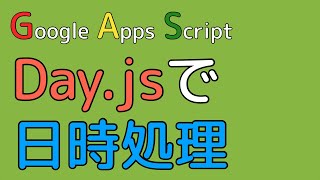 Google Apps Script

Day.jsで
日時処理